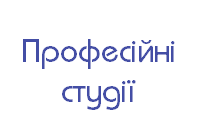 Професійні студії